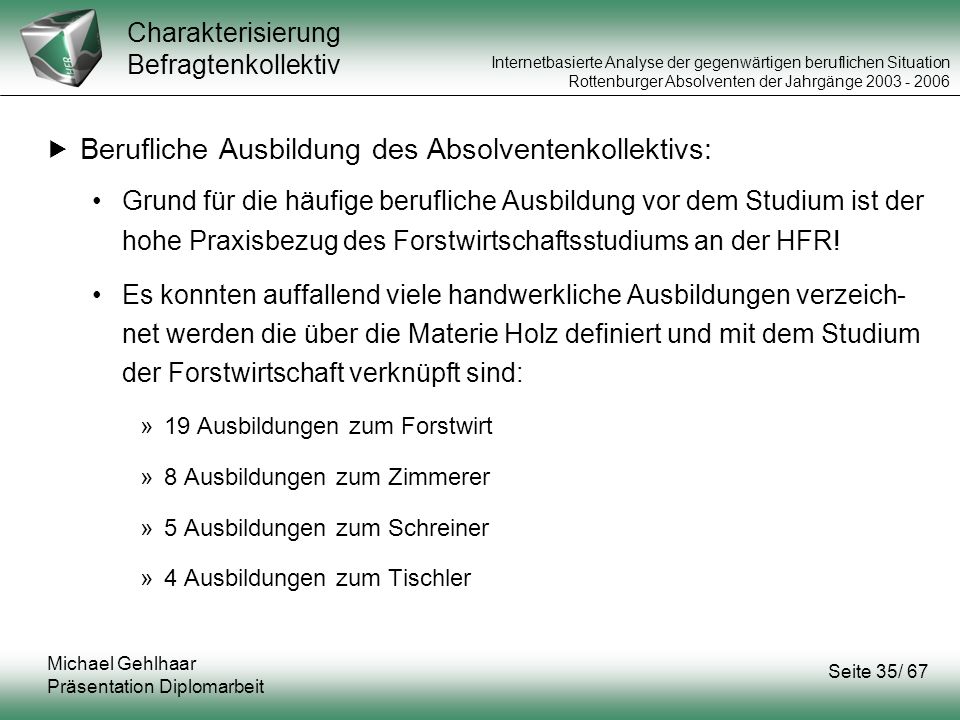 Charakterisierung
Befragtenkollektiv

Internetbasierte Analyse der gegenwärtigen beruflichen Situation
Rottenburger Absolventen der Jahrgänge 2003 - 2006

▶ Berufliche Ausbildung des Absolventenkollektivs:

• Grund für die häufige berufliche Ausbildung vor dem Studium ist der hohe Praxisbezug des Forstwirtschaftsstudiums an der HFR!

• Es konnten auffallend viele handwerkliche Ausbildungen verzeichnet werden die über die Materie Holz definiert und mit dem Studium der Forstwirtschaft verknüpft sind:

» 19 Ausbildungen zum Forstwirt

» 8 Ausbildungen zum Zimmerer

» 5 Ausbildungen zum Schreiner

» 4 Ausbildungen zum Tischler

Michael Gehlhaar
Präsentation Diplomarbeit

Seite 35/ 67